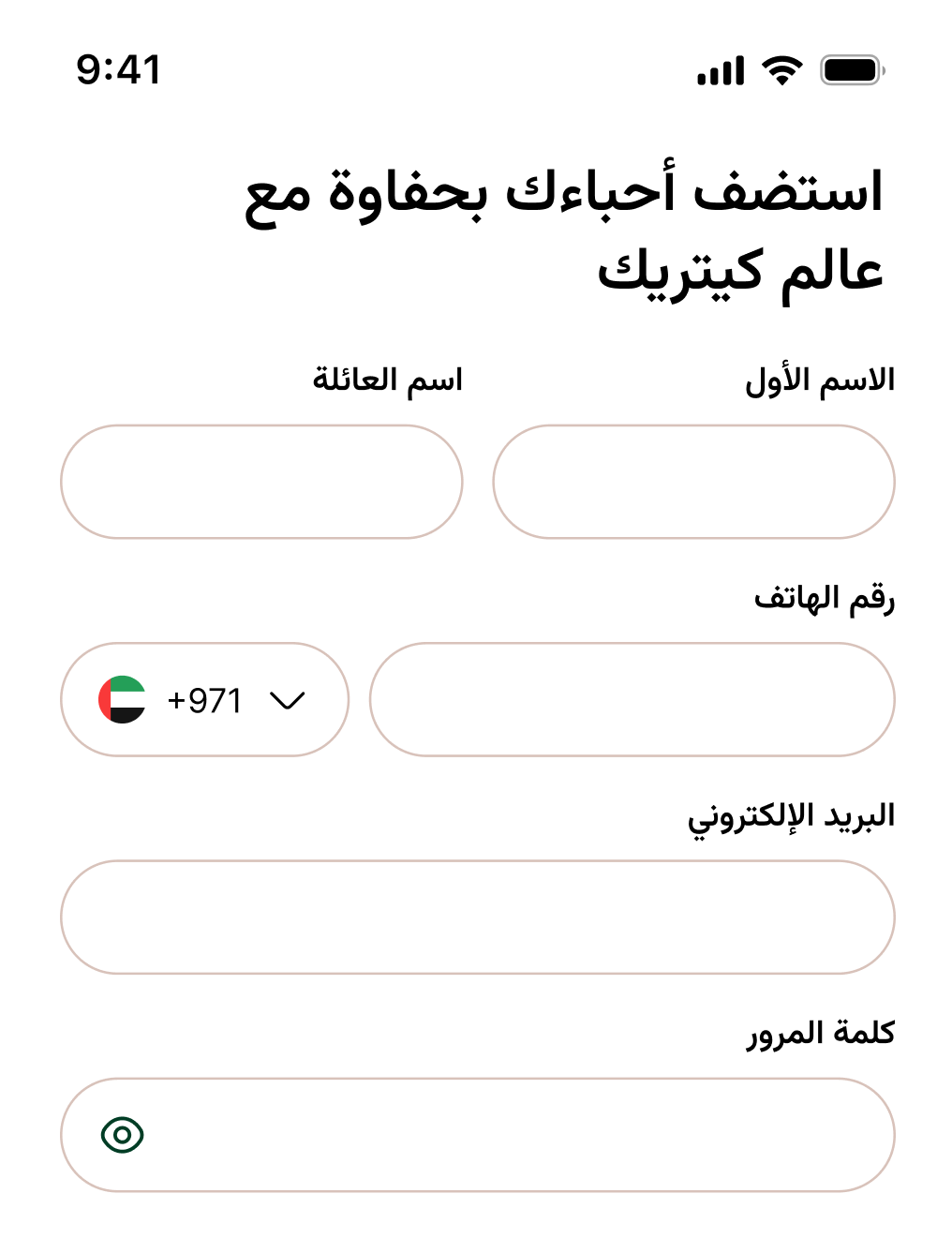 9:41

استضف أحباءك بحفاوة مع عالم كيتريك

الاسم الأول

اسم العائلة

رقم الهاتف

+971

البريد الإلكتروني

كلمة المرور